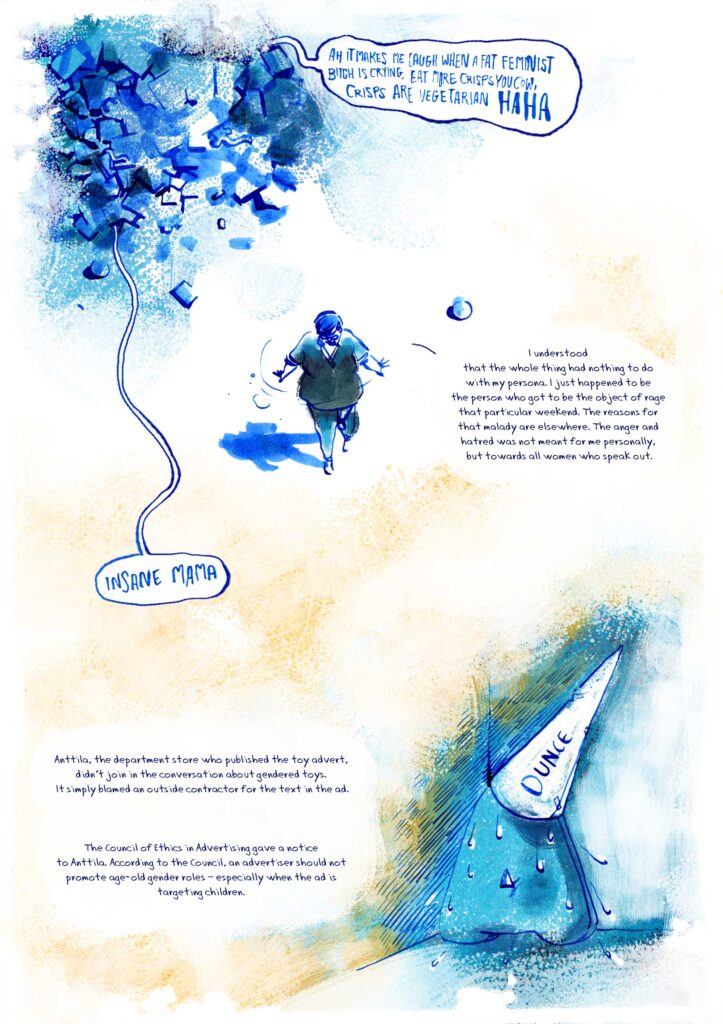 AH IT MAKES ME LAUGH WHEN A FAT FEMINIST BITCH IS CRYING. EAT MORE CRISPS YOU COW, CRISPS ARE VEGETARIAN HAHA

I understood that the whole thing had nothing to do with my persona. I just happened to be the person who got to be the object of rage that particular weekend. The reasons for that malady are elsewhere. The anger and hatred was not meant for me personally, but towards all women who speak out.

INSANE MAMA

Anttila, the department store who published the toy advert, didn't join in the conversation about gendered toys. It simply blamed an outside contractor for the text in the ad.

The Council of Ethics in Advertising gave a notice to Anttila. According to the Council, an advertiser should not promote age-old gender roles – especially when the ad is targeting children.

DUNCE